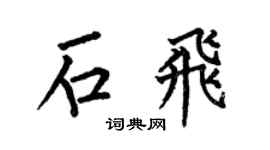 石飛

词典网